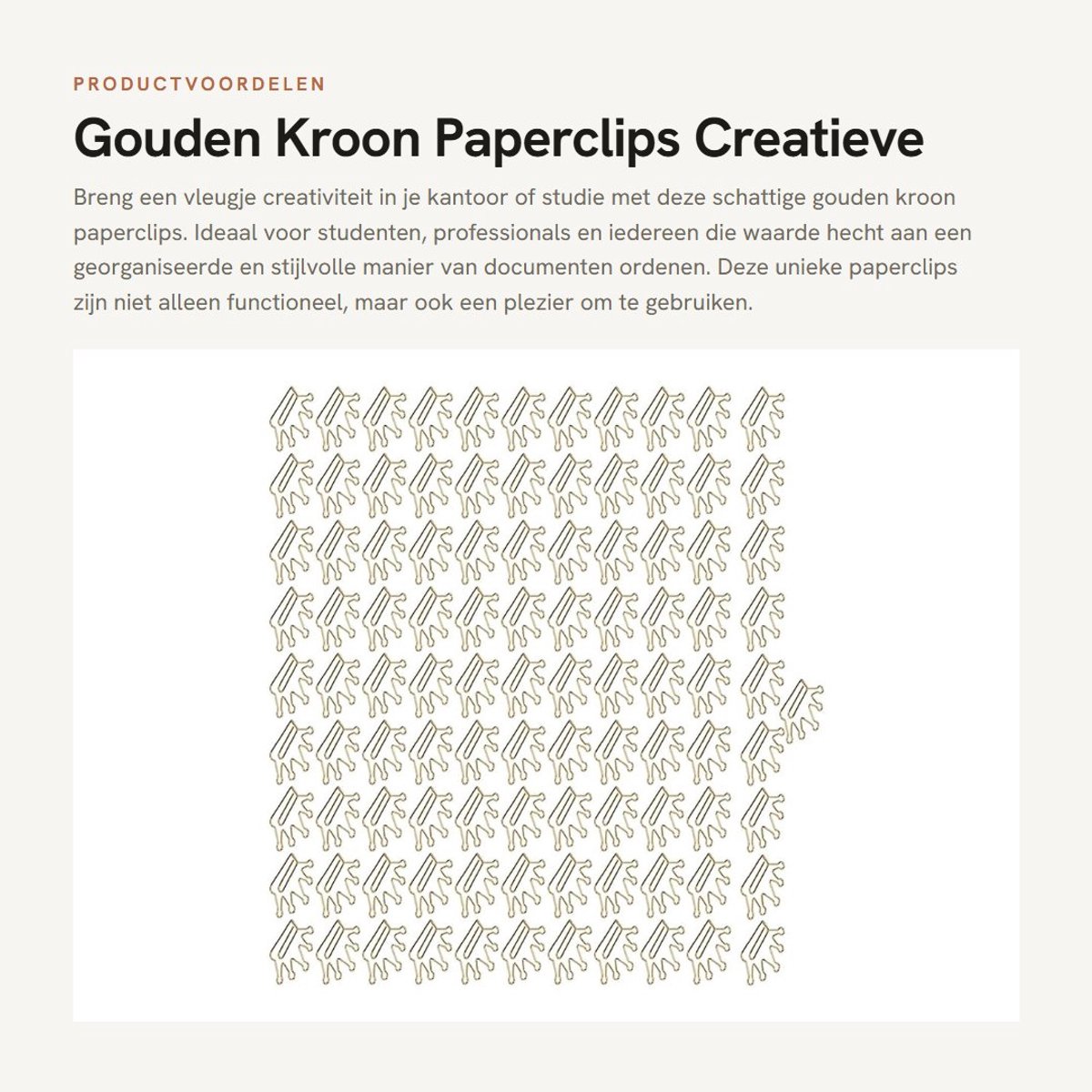 PRODUCTVOORDELEN

Gouden Kroon Paperclips Creatieve

Breng een vleugje creativiteit in je kantoor of studie met deze schattige gouden kroon paperclips. Ideaal voor studenten, professionals en iedereen die waarde hecht aan een georganiseerde en stijlvolle manier van documenten ordenen. Deze unieke paperclips zijn niet alleen functioneel, maar ook een plezier om te gebruiken.